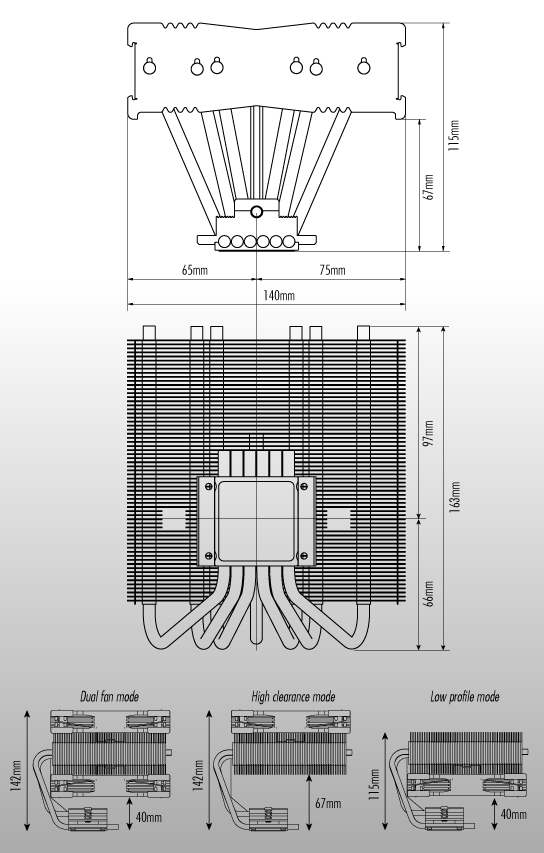 115mm

67mm

65mm

75mm

140mm

97mm

163mm

66mm

Dual fan mode

142mm

40mm

High clearance mode

142mm

67mm

Low profile mode

115mm

40mm